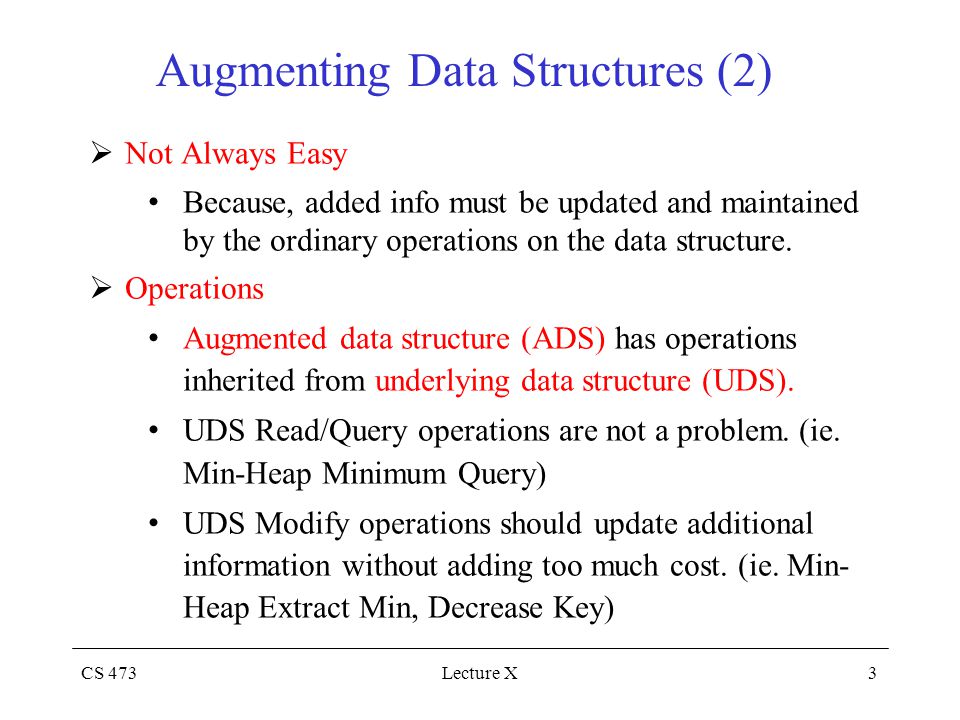 Augmenting Data Structures (2)

➢ Not Always Easy

• Because, added info must be updated and maintained by the ordinary operations on the data structure.

➢ Operations

• Augmented data structure (ADS) has operations inherited from underlying data structure (UDS).

• UDS Read/Query operations are not a problem. (ie. Min-Heap Minimum Query)

• UDS Modify operations should update additional information without adding too much cost. (ie. Min-Heap Extract Min, Decrease Key)

CS 473 Lecture X 3